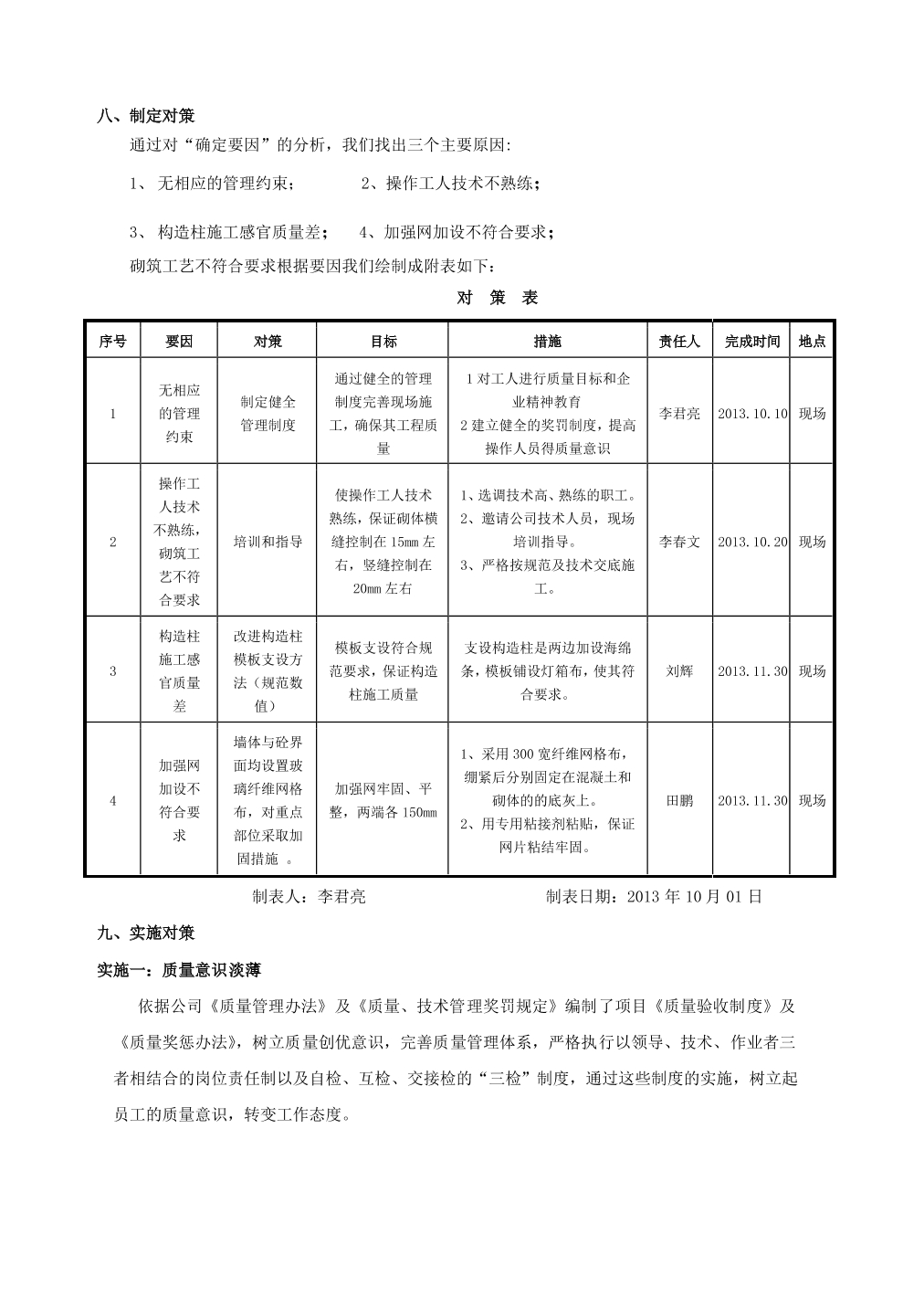 八、制定对策

通过对“确定要因”的分析，我们找出三个主要原因:

1、 无相应的管理约束；　　2、操作工人技术不熟练；

3、 构造柱施工感官质量差；　4、加强网加设不符合要求；

砌筑工艺不符合要求根据要因我们绘制成附表如下：

对　策　表

| 序号 | 要因 | 对策 | 目标 | 措施 | 责任人 | 完成时间 | 地点 |
|---|---|---|---|---|---|---|---|
| 1 | 无相应的管理约束 | 制定健全管理制度 | 通过健全的管理制度完善现场施工，确保其工程质量 | 1 对工人进行质量目标和企业精神教育 2 建立健全的奖罚制度，提高操作人员得质量意识 | 李君亮 | 2013.10.10 | 现场 |
| 2 | 操作工人技术不熟练，砌筑工艺不符合要求 | 培训和指导 | 使操作工人技术熟练，保证砌体横缝控制在 15mm 左右，竖缝控制在 20mm 左右 | 1、选调技术高、熟练的职工。 2、邀请公司技术人员，现场培训指导。 3、严格按规范及技术交底施工。 | 李春文 | 2013.10.20 | 现场 |
| 3 | 构造柱施工感官质量差 | 改进构造柱模板支设方法（规范数值） | 模板支设符合规范要求，保证构造柱施工质量 | 支设构造柱是两边加设海绵条，模板铺设灯箱布，使其符合要求。 | 刘辉 | 2013.11.30 | 现场 |
| 4 | 加强网加设不符合要求 | 墙体与砼界面均设置玻璃纤维网格布，对重点部位采取加固措施 。 | 加强网牢固、平整，两端各 150mm | 1、采用 300 宽纤维网格布，绷紧后分别固定在混凝土和砌体的的底灰上。 2、用专用粘接剂粘贴，保证网片粘结牢固。 | 田鹏 | 2013.11.30 | 现场 |

制表人：李君亮　　　　制表日期：2013 年 10 月 01 日

九、实施对策

实施一：质量意识淡薄

依据公司《质量管理办法》及《质量、技术管理奖罚规定》编制了项目《质量验收制度》及《质量奖惩办法》，树立质量创优意识，完善质量管理体系，严格执行以领导、技术、作业者三者相结合的岗位责任制以及自检、互检、交接检的“三检”制度，通过这些制度的实施，树立起员工的质量意识，转变工作态度。